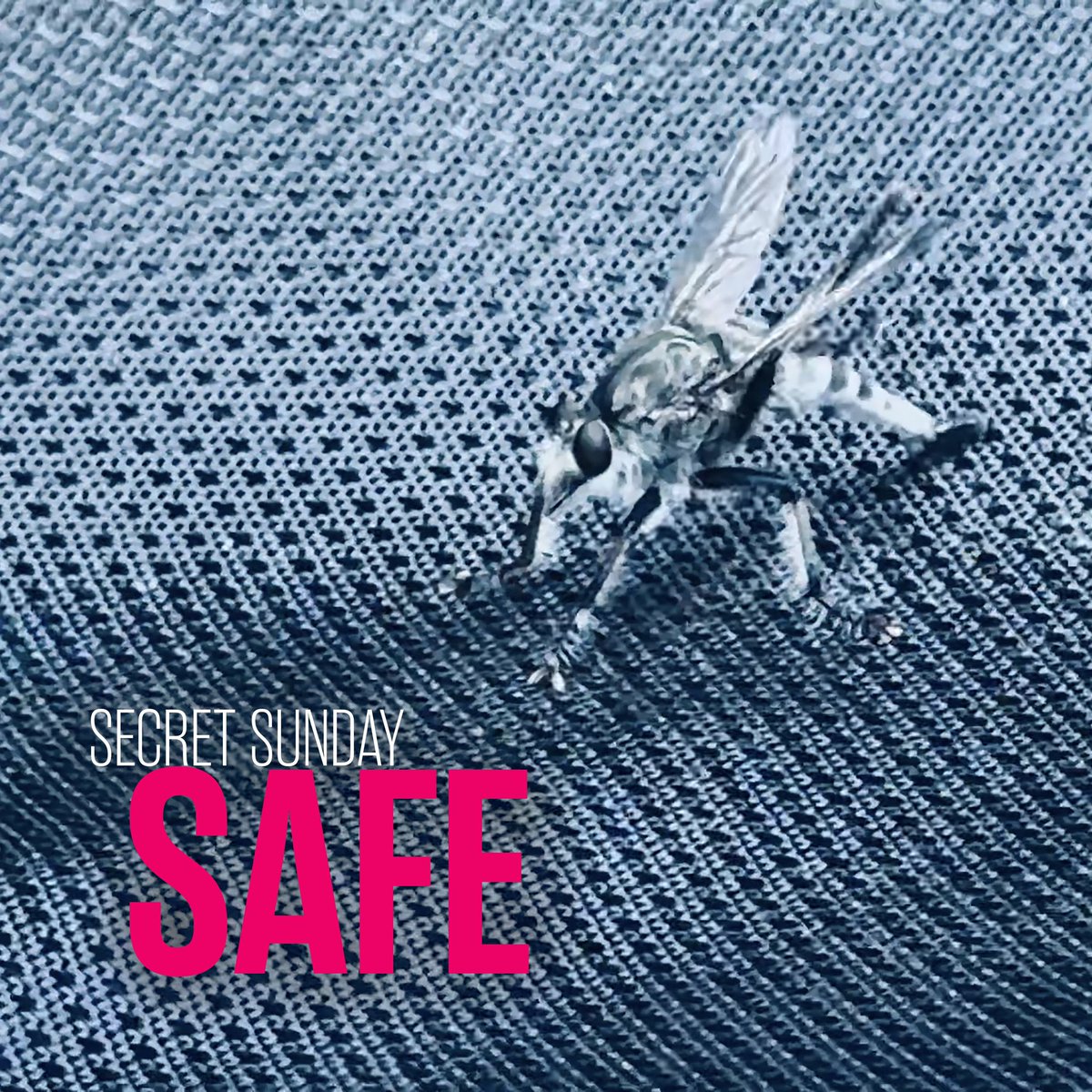 SECRET SUNDAY
SAFE